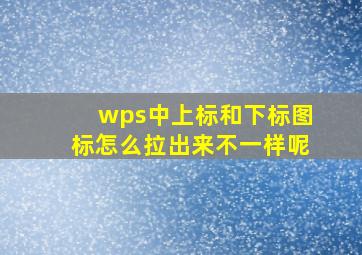 wps中上标和下标图标怎么拉出来不一样呢